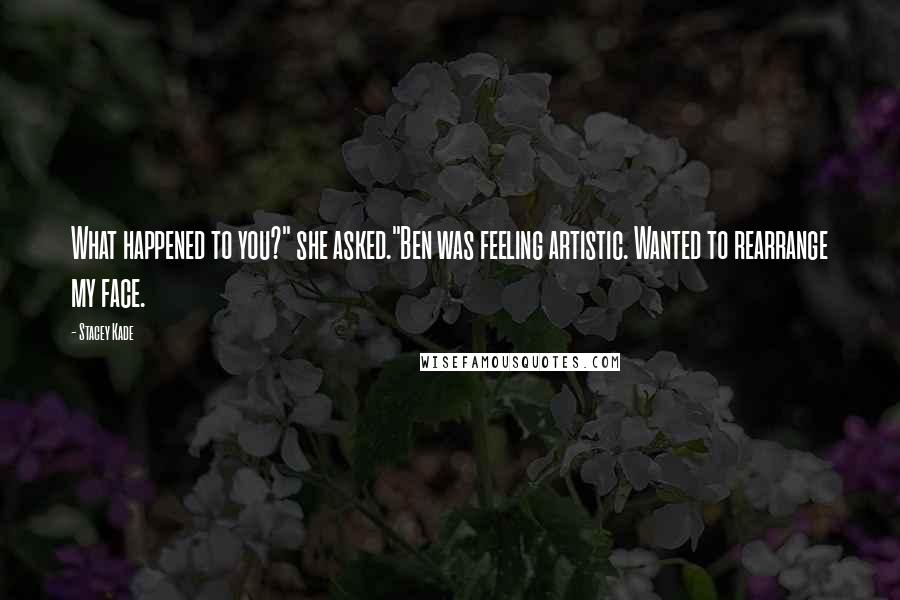 What happened to you?" she asked."Ben was feeling artistic. Wanted to rearrange my face.

- Stacey Kade

WISEFAMOUSQUOTES.COM